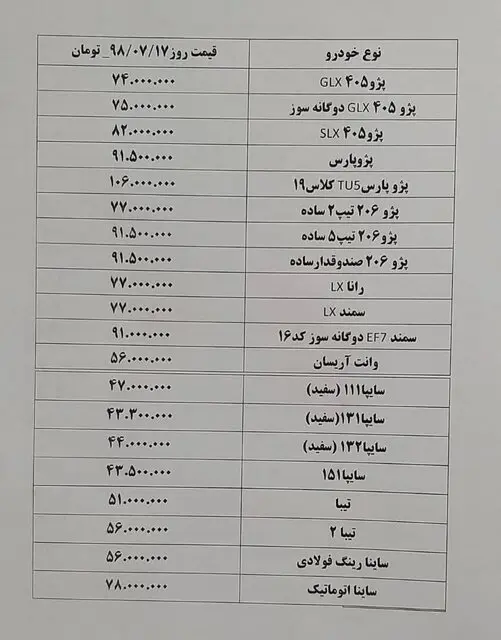 | نوع خودرو | قیمت روز۹۸/۰۷/۱۷_ تومان |
|---|---|
| پژو۴۰۵ GLX | ۷۴.۰۰۰.۰۰۰ |
| پژو ۴۰۵ GLX دوگانه سوز | ۷۵.۰۰۰.۰۰۰ |
| پژو۴۰۵ SLX | ۸۲.۰۰۰.۰۰۰ |
| پژوپارس | ۹۱.۵۰۰.۰۰۰ |
| پژو پارسTU5 کلاس۱۹ | ۱۰۶.۰۰۰.۰۰۰ |
| پژو ۲۰۶ تیپ۲ ساده | ۷۷.۰۰۰.۰۰۰ |
| پژو۲۰۶ تیپ۵ ساده | ۹۱.۵۰۰.۰۰۰ |
| پژو ۲۰۶ صندوقدارساده | ۹۱.۵۰۰.۰۰۰ |
| رانا LX | ۷۷.۰۰۰.۰۰۰ |
| سمند LX | ۷۷.۰۰۰.۰۰۰ |
| سمند EF7 دوگانه سوز کد۱۶ | ۹۱.۰۰۰.۰۰۰ |
| وانت آریسان | ۵۶.۰۰۰.۰۰۰ |
| سایپا۱۱۱ (سفید) | ۴۷.۰۰۰.۰۰۰ |
| سایپا۱۳۱(سفید) | ۴۳.۳۰۰.۰۰۰ |
| سایپا۱۳۲ (سفید) | ۴۴.۰۰۰.۰۰۰ |
| سایپا۱۵۱ | ۴۳.۵۰۰.۰۰۰ |
| تیبا | ۵۱.۰۰۰.۰۰۰ |
| تیبا ۲ | ۵۶.۰۰۰.۰۰۰ |
| ساینا رینگ فولادی | ۵۶.۰۰۰.۰۰۰ |
| ساینا اتوماتیک | ۷۸.۰۰۰.۰۰۰ |